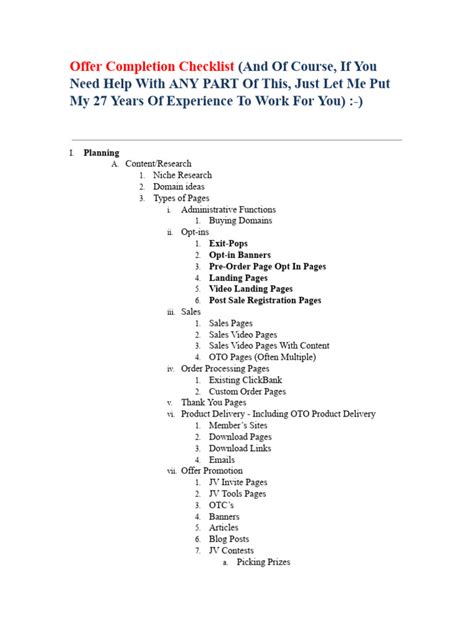 Offer Completion Checklist (And Of Course, If You Need Help With ANY PART Of This, Just Let Me Put My 27 Years Of Experience To Work For You) :-)

I. Planning
A. Content/Research
1. Niche Research
2. Domain ideas
3. Types of Pages
i. Administrative Functions
1. Buying Domains
ii. Opt-ins
1. Exit-Pops
2. Opt-in Banners
3. Pre-Order Page Opt In Pages
4. Landing Pages
5. Video Landing Pages
6. Post Sale Registration Pages
iii. Sales
1. Sales Pages
2. Sales Video Pages
3. Sales Video Pages With Content
4. OTO Pages (Often Multiple)
iv. Order Processing Pages
1. Existing ClickBank
2. Custom Order Pages
v. Thank You Pages
vi. Product Delivery - Including OTO Product Delivery
1. Member's Sites
2. Download Pages
3. Download Links
4. Emails
vii. Offer Promotion
1. JV Invite Pages
2. JV Tools Pages
3. OTC's
4. Banners
5. Articles
6. Blog Posts
7. JV Contests
a. Picking Prizes